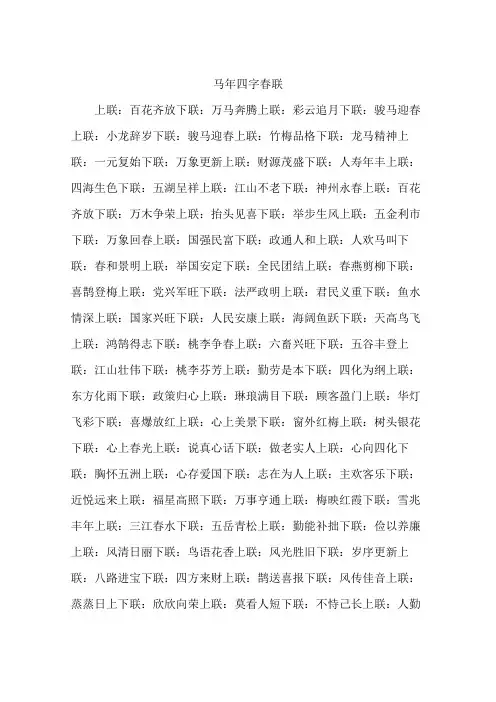 马年四字春联

上联：百花齐放下联：万马奔腾上联：彩云追月下联：骏马迎春上联：小龙辞岁下联：骏马迎春上联：竹梅品格下联：龙马精神上联：一元复始下联：万象更新上联：财源茂盛下联：人寿年丰上联：四海生色下联：五湖呈祥上联：江山不老下联：神州永春上联：百花齐放下联：万木争荣上联：抬头见喜下联：举步生风上联：五金利市下联：万象回春上联：国强民富下联：政通人和上联：人欢马叫下联：春和景明上联：举国安定下联：全民团结上联：春燕剪柳下联：喜鹊登梅上联：党兴军旺下联：法严政明上联：君民义重下联：鱼水情深上联：国家兴旺下联：人民安康上联：海阔鱼跃下联：天高鸟飞上联：鸿鹄得志下联：桃李争春上联：六畜兴旺下联：五谷丰登上联：江山壮伟下联：桃李芬芳上联：勤劳是本下联：四化为纲上联：东方化雨下联：政策归心上联：琳琅满目下联：顾客盈门上联：华灯飞彩下联：喜爆放红上联：心上美景下联：窗外红梅上联：树头银花下联：心上春光上联：说真心话下联：做老实人上联：心向四化下联：胸怀五洲上联：心存爱国下联：志在为人上联：主欢客乐下联：近悦远来上联：福星高照下联：万事亨通上联：梅映红霞下联：雪兆丰年上联：三江春水下联：五岳青松上联：勤能补拙下联：俭以养廉上联：风清日丽下联：鸟语花香上联：风光胜旧下联：岁序更新上联：八路进宝下联：四方来财上联：鹊送喜报下联：风传佳音上联：蒸蒸日上下联：欣欣向荣上联：莫看人短下联：不恃己长上联：人勤